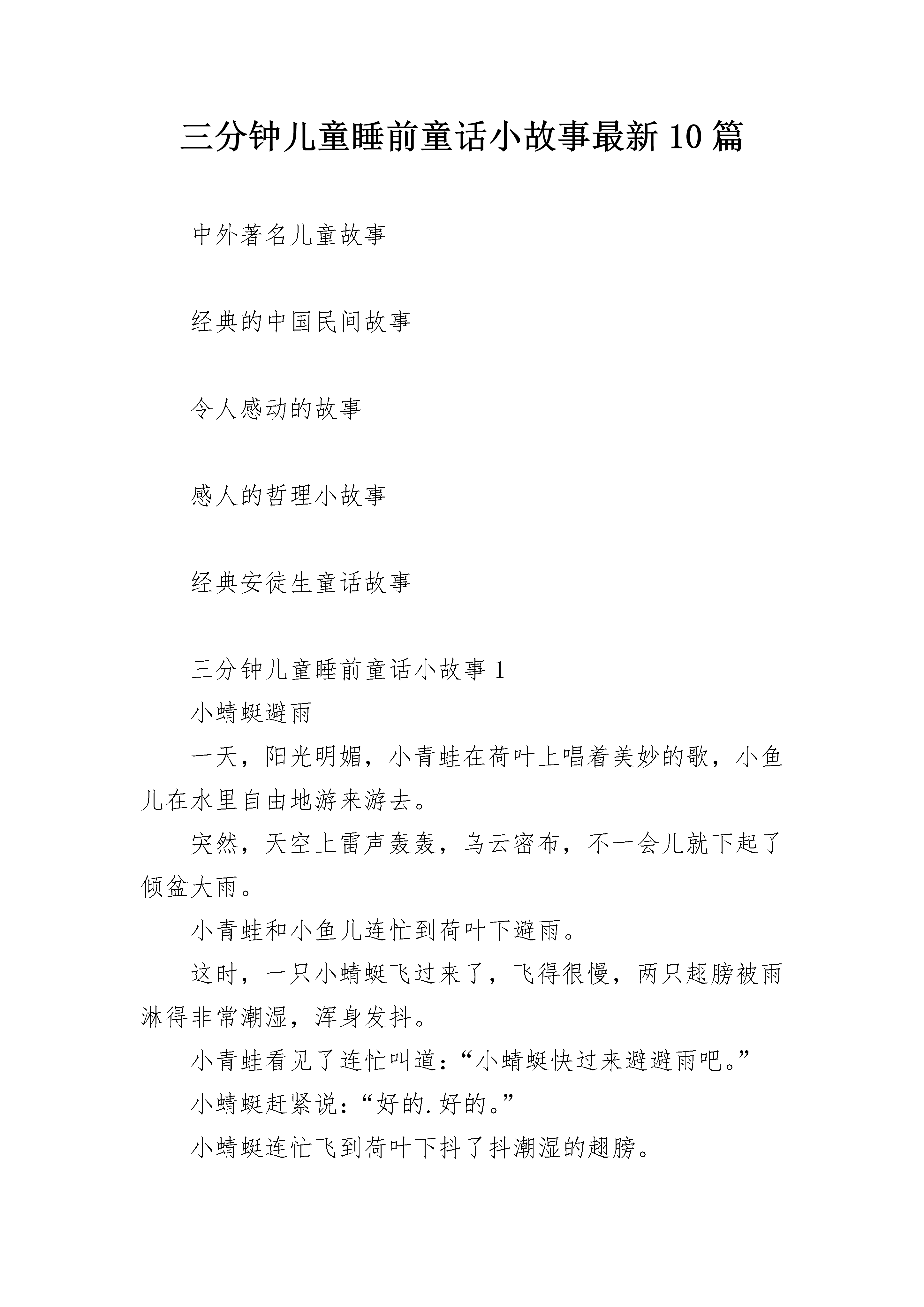 三分钟儿童睡前童话小故事最新10篇

中外著名儿童故事

经典的中国民间故事

令人感动的故事

感人的哲理小故事

经典安徒生童话故事

三分钟儿童睡前童话小故事1

小蜻蜓避雨

一天，阳光明媚，小青蛙在荷叶上唱着美妙的歌，小鱼儿在水里自由地游来游去。

突然，天空上雷声轰轰，乌云密布，不一会儿就下起了倾盆大雨。

小青蛙和小鱼儿连忙到荷叶下避雨。

这时，一只小蜻蜓飞过来了，飞得很慢，两只翅膀被雨淋得非常潮湿，浑身发抖。

小青蛙看见了连忙叫道：“小蜻蜓快过来避避雨吧。”

小蜻蜓赶紧说：“好的.好的。”

小蜻蜓连忙飞到荷叶下抖了抖潮湿的翅膀。